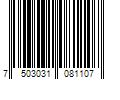 7 503031 081107